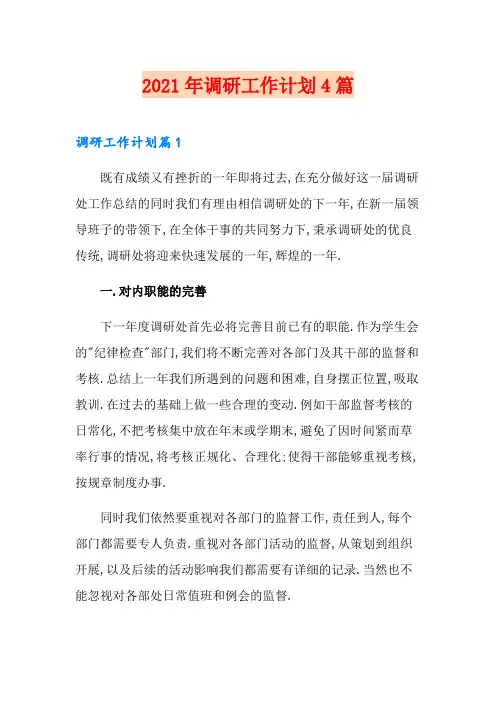 2021年调研工作计划4篇

调研工作计划篇1

既有成绩又有挫折的一年即将过去,在充分做好这一届调研处工作总结的同时我们有理由相信调研处的下一年,在新一届领导班子的带领下,在全体干事的共同努力下,秉承调研处的优良传统,调研处将迎来快速发展的一年,辉煌的一年.

一.对内职能的完善

下一年度调研处首先必将完善目前已有的职能.作为学生会的"纪律检查"部门,我们将不断完善对各部门及其干部的监督和考核.总结上一年我们所遇到的问题和困难,自身摆正位置,吸取教训.在过去的基础上做一些合理的变动.例如干部监督考核的日常化,不把考核集中放在年末或学期末,避免了因时间紧而草率行事的情况,将考核正规化、合理化:使得干部能够重视考核,按规章制度办事.

同时我们依然要重视对各部门的监督工作,责任到人,每个部门都需要专人负责.重视对各部门活动的监督,从策划到组织开展,以及后续的活动影响我们都需要有详细的记录.当然也不能忽视对各部处日常值班和例会的监督.